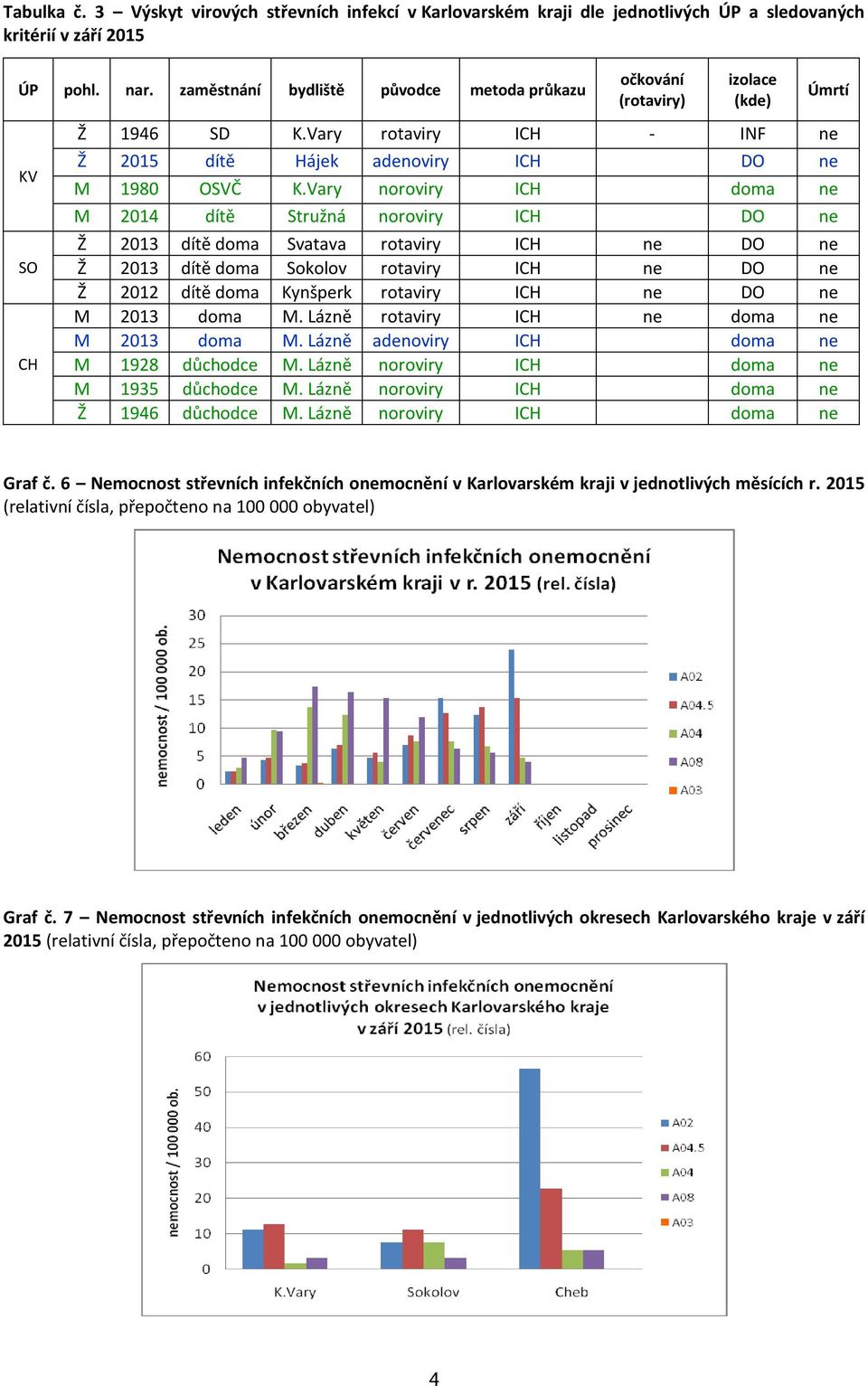 Tabulka č. 3 – Výskyt virových střevních infekcí v Karlovarském kraji dle jednotlivých ÚP a sledovaných kritérií v září 2015

| ÚP | pohl. | nar. | zaměstnání | bydliště | původce | metoda průkazu | očkování (rotaviry) | izolace (kde) | Úmrtí |
|---|---|---|---|---|---|---|---|---|---|
| KV | Ž | 1946 | SD | K.Vary | rotaviry | ICH | - | INF | ne |
| | Ž | 2015 | dítě | Hájek | adenoviry | ICH | | DO | ne |
| | M | 1980 | OSVČ | K.Vary | noroviry | ICH | | doma | ne |
| | M | 2014 | dítě | Stružná | noroviry | ICH | | DO | ne |
| SO | Ž | 2013 | dítě doma | Svatava | rotaviry | ICH | ne | DO | ne |
| | Ž | 2013 | dítě doma | Sokolov | rotaviry | ICH | ne | DO | ne |
| | Ž | 2012 | dítě doma | Kynšperk | rotaviry | ICH | ne | DO | ne |
| CH | M | 2013 | doma | M. Lázně | rotaviry | ICH | ne | doma | ne |
| | M | 2013 | doma | M. Lázně | adenoviry | ICH | | doma | ne |
| | M | 1928 | důchodce | M. Lázně | noroviry | ICH | | doma | ne |
| | M | 1935 | důchodce | M. Lázně | noroviry | ICH | | doma | ne |
| | Ž | 1946 | důchodce | M. Lázně | noroviry | ICH | | doma | ne |

Graf č. 6 – Nemocnost střevních infekčních onemocnění v Karlovarském kraji v jednotlivých měsících r. 2015 (relativní čísla, přepočteno na 100 000 obyvatel)

Nemocnost střevních infekčních onemocnění v Karlovarském kraji v r. 2015 (rel. čísla)

nemocnost / 100 000 ob.

30
25
20
15
10
5
0

leden únor březen duben květen červen červenec srpen září říjen listopad prosinec

A02
A04.5
A04
A08
A03

Graf č. 7 – Nemocnost střevních infekčních onemocnění v jednotlivých okresech Karlovarského kraje v září 2015 (relativní čísla, přepočteno na 100 000 obyvatel)

Nemocnost střevních infekčních onemocnění v jednotlivých okresech Karlovarského kraje v září 2015 (rel. čísla)

nemocnost / 100 000 ob.

60
50
40
30
20
10
0

K.Vary Sokolov Cheb

A02
A04.5
A04
A08
A03

4